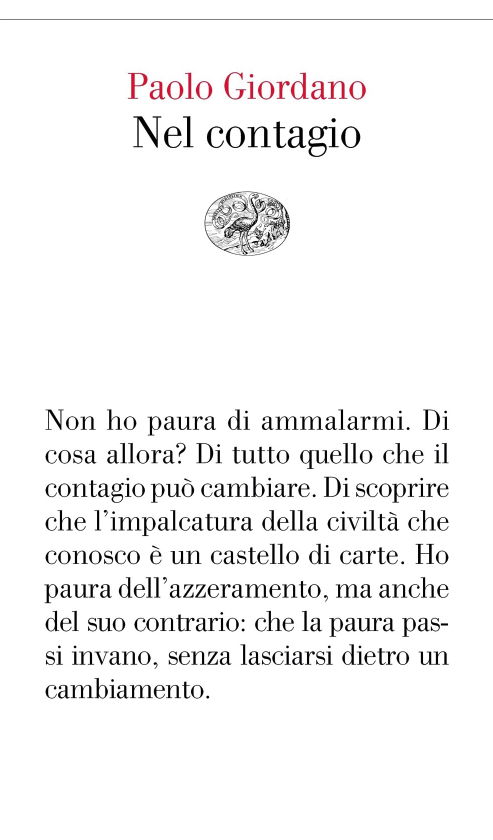 Paolo Giordano
Nel contagio

Non ho paura di ammalarmi. Di cosa allora? Di tutto quello che il contagio può cambiare. Di scoprire che l'impalcatura della civiltà che conosco è un castello di carte. Ho paura dell'azzeramento, ma anche del suo contrario: che la paura passi invano, senza lasciarsi dietro un cambiamento.